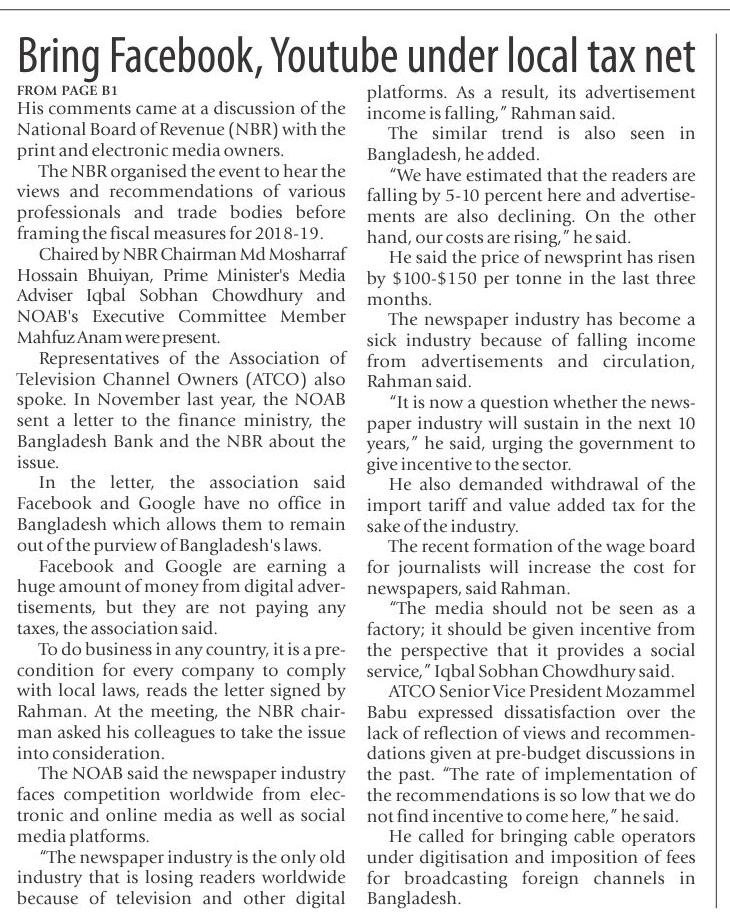 Bring Facebook, Youtube under local tax net

FROM PAGE B1
His comments came at a discussion of the National Board of Revenue (NBR) with the print and electronic media owners.

The NBR organised the event to hear the views and recommendations of various professionals and trade bodies before framing the fiscal measures for 2018-19.

Chaired by NBR Chairman Md Mosharraf Hossain Bhuiyan, Prime Minister's Media Adviser Iqbal Sobhan Chowdhury and NOAB's Executive Committee Member Mahfuz Anam were present.

Representatives of the Association of Television Channel Owners (ATCO) also spoke. In November last year, the NOAB sent a letter to the finance ministry, the Bangladesh Bank and the NBR about the issue.

In the letter, the association said Facebook and Google have no office in Bangladesh which allows them to remain out of the purview of Bangladesh's laws.

Facebook and Google are earning a huge amount of money from digital advertisements, but they are not paying any taxes, the association said.

To do business in any country, it is a precondition for every company to comply with local laws, reads the letter signed by Rahman. At the meeting, the NBR chairman asked his colleagues to take the issue into consideration.

The NOAB said the newspaper industry faces competition worldwide from electronic and online media as well as social media platforms.

"The newspaper industry is the only old industry that is losing readers worldwide because of television and other digital platforms. As a result, its advertisement income is falling," Rahman said.

The similar trend is also seen in Bangladesh, he added.

"We have estimated that the readers are falling by 5-10 percent here and advertisements are also declining. On the other hand, our costs are rising," he said.

He said the price of newsprint has risen by \$100-\$150 per tonne in the last three months.

The newspaper industry has become a sick industry because of falling income from advertisements and circulation, Rahman said.

"It is now a question whether the newspaper industry will sustain in the next 10 years," he said, urging the government to give incentive to the sector.

He also demanded withdrawal of the import tariff and value added tax for the sake of the industry.

The recent formation of the wage board for journalists will increase the cost for newspapers, said Rahman.

"The media should not be seen as a factory; it should be given incentive from the perspective that it provides a social service," Iqbal Sobhan Chowdhury said.

ATCO Senior Vice President Mozammel Babu expressed dissatisfaction over the lack of reflection of views and recommendations given at pre-budget discussions in the past. "The rate of implementation of the recommendations is so low that we do not find incentive to come here," he said.

He called for bringing cable operators under digitisation and imposition of fees for broadcasting foreign channels in Bangladesh.